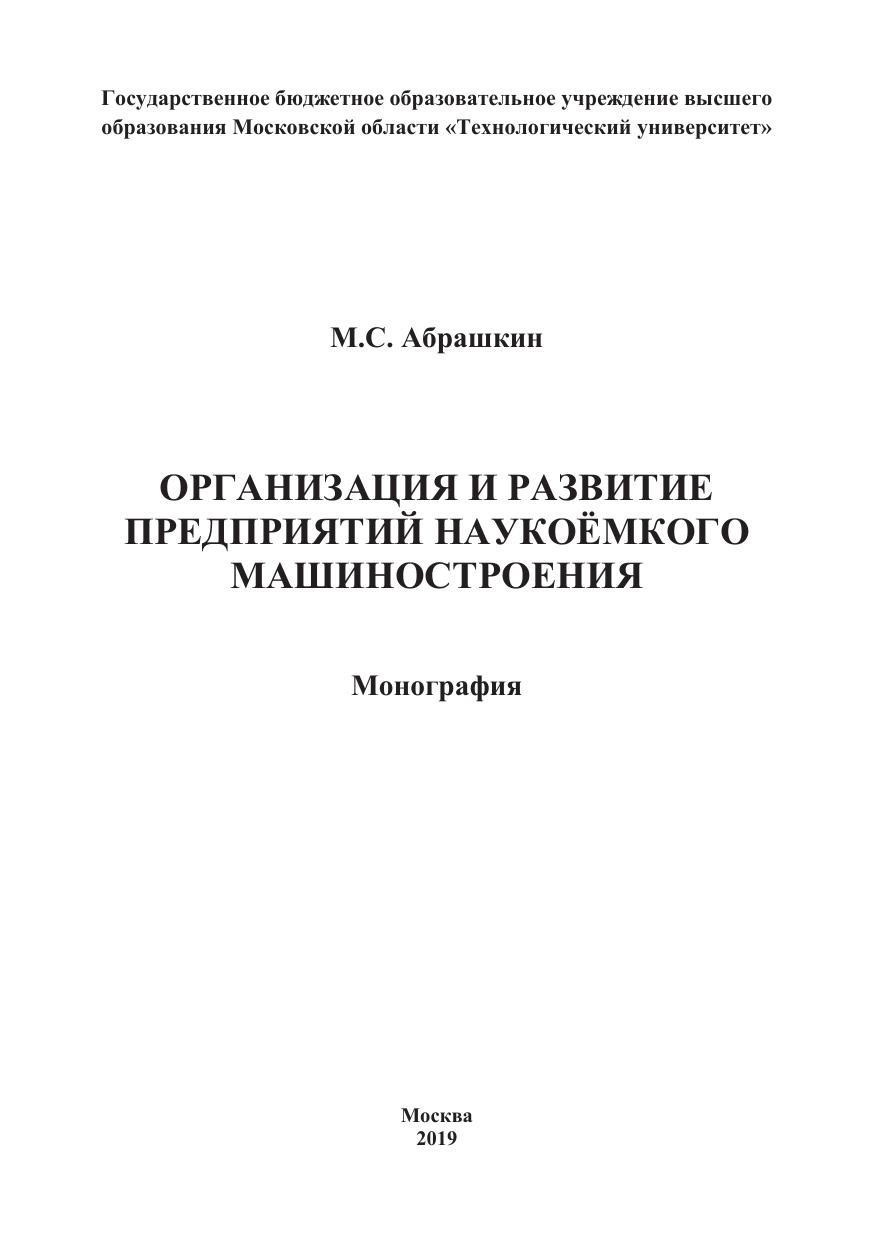 Государственное бюджетное образовательное учреждение высшего образования Московской области «Технологический университет»

М.С. Абрашкин

ОРГАНИЗАЦИЯ И РАЗВИТИЕ ПРЕДПРИЯТИЙ НАУКОЁМКОГО МАШИНОСТРОЕНИЯ

Монография

Москва
2019